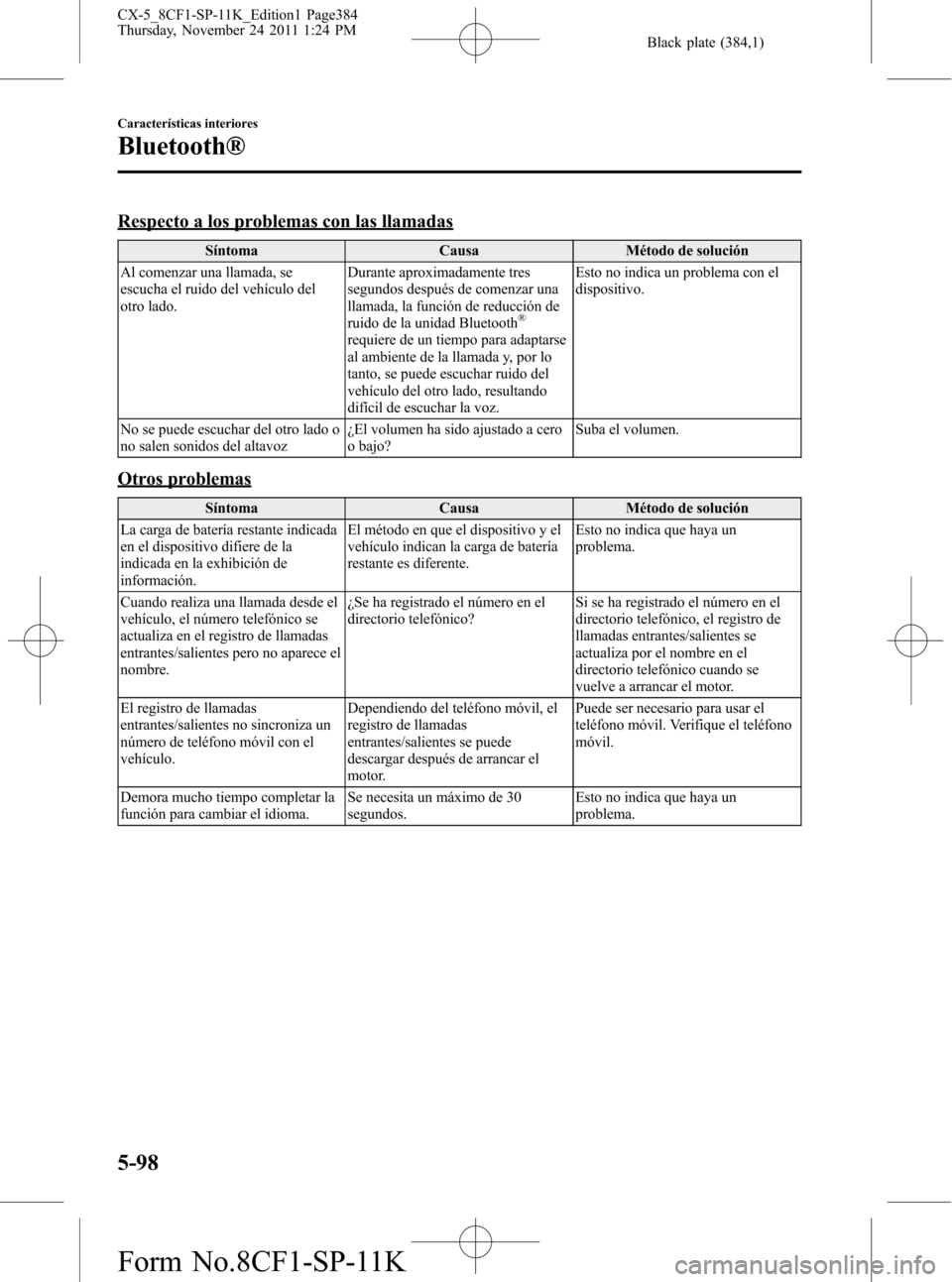 CX-5_8CF1-SP-11K_Edition1 Page384
Thursday, November 24 2011 1:24 PM

Black plate (384,1)

Características interiores

Bluetooth®

Respecto a los problemas con las llamadas

| Síntoma | Causa | Método de solución |
|---|---|---|
| Al comenzar una llamada, se escucha el ruido del vehículo del otro lado. | Durante aproximadamente tres segundos después de comenzar una llamada, la función de reducción de ruido de la unidad Bluetooth® requiere de un tiempo para adaptarse al ambiente de la llamada y, por lo tanto, se puede escuchar ruido del vehículo del otro lado, resultando difícil de escuchar la voz. | Esto no indica un problema con el dispositivo. |
| No se puede escuchar del otro lado o no salen sonidos del altavoz | ¿El volumen ha sido ajustado a cero o bajo? | Suba el volumen. |

Otros problemas

| Síntoma | Causa | Método de solución |
|---|---|---|
| La carga de batería restante indicada en el dispositivo difiere de la indicada en la exhibición de información. | El método en que el dispositivo y el vehículo indican la carga de batería restante es diferente. | Esto no indica que haya un problema. |
| Cuando realiza una llamada desde el vehículo, el número telefónico se actualiza en el registro de llamadas entrantes/salientes pero no aparece el nombre. | ¿Se ha registrado el número en el directorio telefónico? | Si se ha registrado el número en el directorio telefónico, el registro de llamadas entrantes/salientes se actualiza por el nombre en el directorio telefónico cuando se vuelve a arrancar el motor. |
| El registro de llamadas entrantes/salientes no sincroniza un número de teléfono móvil con el vehículo. | Dependiendo del teléfono móvil, el registro de llamadas entrantes/salientes se puede descargar después de arrancar el motor. | Puede ser necesario para usar el teléfono móvil. Verifique el teléfono móvil. |
| Demora mucho tiempo completar la función para cambiar el idioma. | Se necesita un máximo de 30 segundos. | Esto no indica que haya un problema. |

5-98

Form No.8CF1-SP-11K

carmanualsonline.info